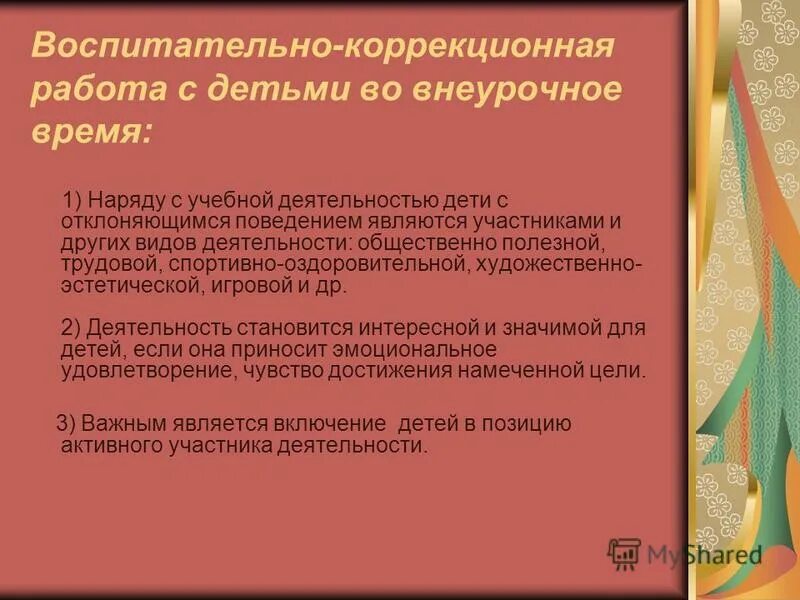 Воспитательно-коррекционная работа с детьми во внеурочное время:

1) Наряду с учебной деятельностью дети с отклоняющимся поведением являются участниками и других видов деятельности: общественно полезной, трудовой, спортивно-оздоровительной, художественно-эстетической, игровой и др.

2) Деятельность становится интересной и значимой для детей, если она приносит эмоциональное удовлетворение, чувство достижения намеченной цели.

3) Важным является включение детей в позицию активного участника деятельности.

MyShared